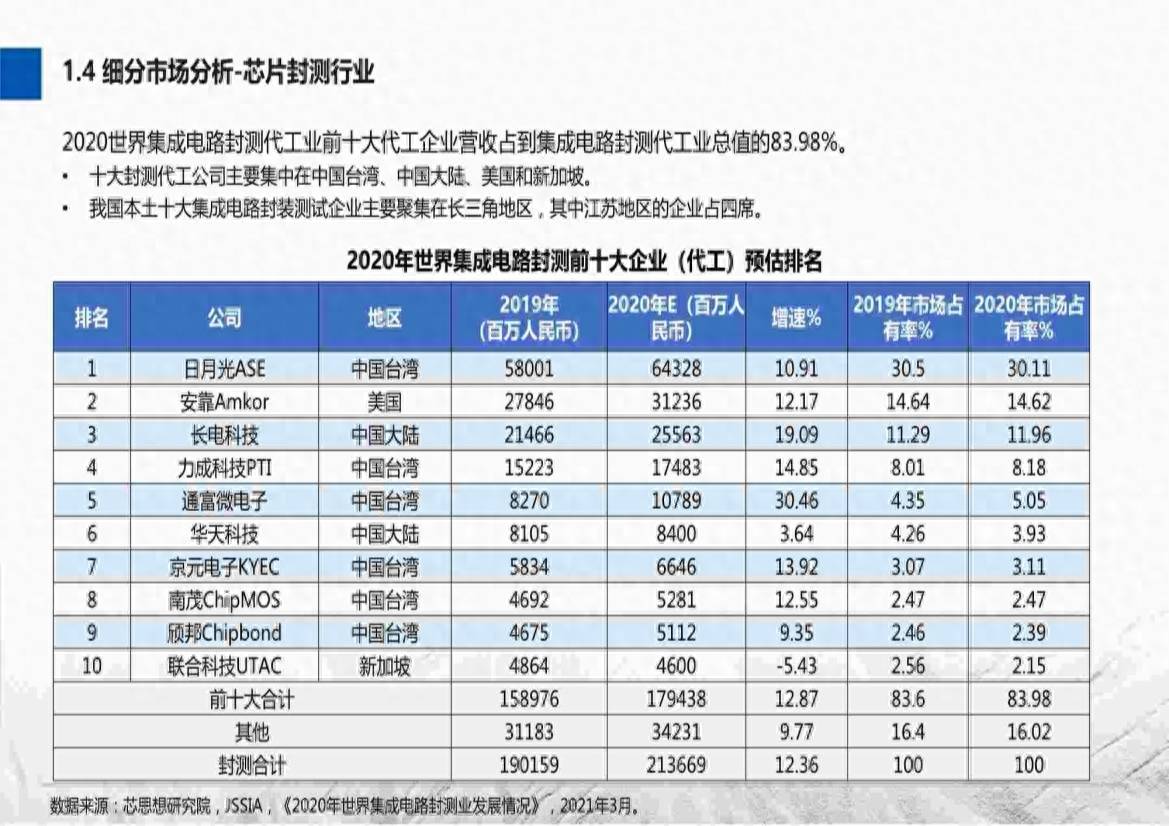 1.4 细分市场分析-芯片封测行业

2020世界集成电路封测代工业前十大代工企业营收占到集成电路封测代工业总值的83.98%。

• 十大封测代工公司主要集中在中国台湾、中国大陆、美国和新加坡。

• 我国本土十大集成电路封装测试企业主要聚集在长三角地区，其中江苏地区的企业占四席。

2020年世界集成电路封测前十大企业（代工）预估排名

| 排名 | 公司 | 地区 | 2019年（百万人民币） | 2020年E（百万人民币） | 增速% | 2019年市场占有率% | 2020年市场占有率% |
|---|---|---|---|---|---|---|---|
| 1 | 日月光ASE | 中国台湾 | 58001 | 64328 | 10.91 | 30.5 | 30.11 |
| 2 | 安靠Amkor | 美国 | 27846 | 31236 | 12.17 | 14.64 | 14.62 |
| 3 | 长电科技 | 中国大陆 | 21466 | 25563 | 19.09 | 11.29 | 11.96 |
| 4 | 力成科技PTI | 中国台湾 | 15223 | 17483 | 14.85 | 8.01 | 8.18 |
| 5 | 通富微电子 | 中国台湾 | 8270 | 10789 | 30.46 | 4.35 | 5.05 |
| 6 | 华天科技 | 中国大陆 | 8105 | 8400 | 3.64 | 4.26 | 3.93 |
| 7 | 京元电子KYEC | 中国台湾 | 5834 | 6646 | 13.92 | 3.07 | 3.11 |
| 8 | 南茂ChipMOS | 中国台湾 | 4692 | 5281 | 12.55 | 2.47 | 2.47 |
| 9 | 颀邦Chipbond | 中国台湾 | 4675 | 5112 | 9.35 | 2.46 | 2.39 |
| 10 | 联合科技UTAC | 新加坡 | 4864 | 4600 | -5.43 | 2.56 | 2.15 |
| 前十大合计 | | | 158976 | 179438 | 12.87 | 83.6 | 83.98 |
| 其他 | | | 31183 | 34231 | 9.77 | 16.4 | 16.02 |
| 封测合计 | | | 190159 | 213669 | 12.36 | 100 | 100 |

数据来源：芯思想研究院，JSSIA，《2020年世界集成电路封测业发展情况》，2021年3月。